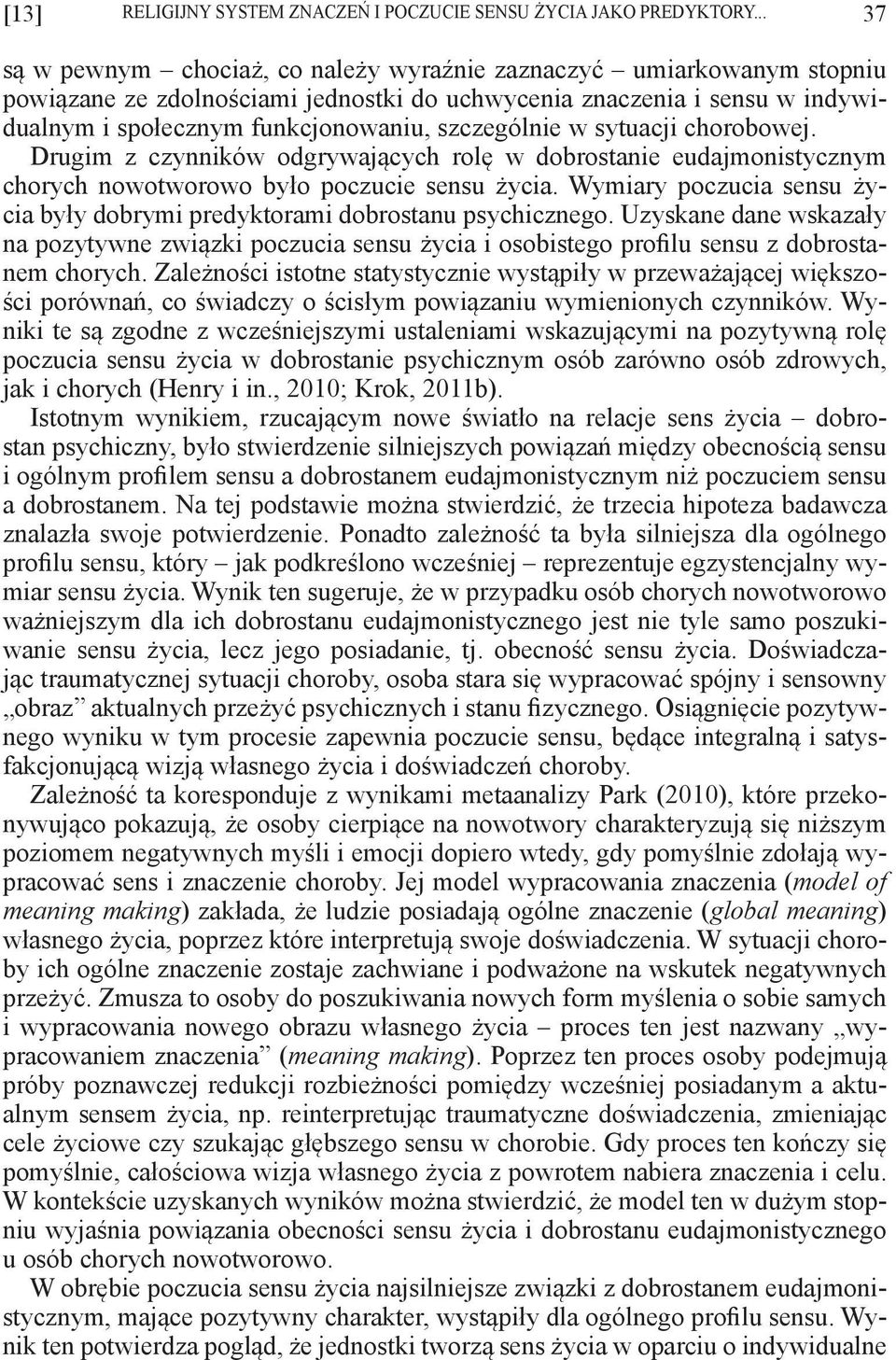 [13] RELIGIJNY SYSTEM ZNACZEŃ I POCZUCIE SENSU ŻYCIA JAKO PREDYKTORY... 37

są w pewnym – chociaż, co należy wyraźnie zaznaczyć – umiarkowanym stopniu powiązane ze zdolnościami jednostki do uchwycenia znaczenia i sensu w indywidualnym i społecznym funkcjonowaniu, szczególnie w sytuacji chorobowej. Drugim z czynników odgrywających rolę w dobrostanie eudajmonistycznym chorych nowotworowo było poczucie sensu życia. Wymiary poczucia sensu życia były dobrymi predyktorami dobrostanu psychicznego. Uzyskane dane wskazały na pozytywne związki poczucia sensu życia i osobistego profilu sensu z dobrostanem chorych. Zależności istotne statystycznie wystąpiły w przeważającej większości porównań, co świadczy o ścisłym powiązaniu wymienionych czynników. Wyniki te są zgodne z wcześniejszymi ustaleniami wskazującymi na pozytywną rolę poczucia sensu życia w dobrostanie psychicznym osób zarówno osób zdrowych, jak i chorych (Henry i in., 2010; Krok, 2011b).

Istotnym wynikiem, rzucającym nowe światło na relacje sens życia – dobrostan psychiczny, było stwierdzenie silniejszych powiązań między obecnością sensu i ogólnym profilem sensu a dobrostanem eudajmonistycznym niż poczuciem sensu a dobrostanem. Na tej podstawie można stwierdzić, że trzecia hipoteza badawcza znalazła swoje potwierdzenie. Ponadto zależność ta była silniejsza dla ogólnego profilu sensu, który – jak podkreślono wcześniej – reprezentuje egzystencjalny wymiar sensu życia. Wynik ten sugeruje, że w przypadku osób chorych nowotworowo ważniejszym dla ich dobrostanu eudajmonistycznego jest nie tyle samo poszukiwanie sensu życia, lecz jego posiadanie, tj. obecność sensu życia. Doświadczając traumatycznej sytuacji choroby, osoba stara się wypracować spójny i sensowny „obraz” aktualnych przeżyć psychicznych i stanu fizycznego. Osiągnięcie pozytywnego wyniku w tym procesie zapewnia poczucie sensu, będące integralną i satysfakcjonującą wizją własnego życia i doświadczeń choroby.

Zależność ta koresponduje z wynikami metaanalizy Park (2010), które przekonywująco pokazują, że osoby cierpiące na nowotwory charakteryzują się niższym poziomem negatywnych myśli i emocji dopiero wtedy, gdy pomyślnie zdołają wypracować sens i znaczenie choroby. Jej model wypracowania znaczenia (model of meaning making) zakłada, że ludzie posiadają ogólne znaczenie (global meaning) własnego życia, poprzez które interpretują swoje doświadczenia. W sytuacji choroby ich ogólne znaczenie zostaje zachwiane i podważone na wskutek negatywnych przeżyć. Zmusza to osoby do poszukiwania nowych form myślenia o sobie samych i wypracowania nowego obrazu własnego życia – proces ten jest nazwany „wypracowaniem znaczenia” (meaning making). Poprzez ten proces osoby podejmują próby poznawczej redukcji rozbieżności pomiędzy wcześniej posiadanym a aktualnym sensem życia, np. reinterpretując traumatyczne doświadczenia, zmieniając cele życiowe czy szukając głębszego sensu w chorobie. Gdy proces ten kończy się pomyślnie, całościowa wizja własnego życia z powrotem nabiera znaczenia i celu. W kontekście uzyskanych wyników można stwierdzić, że model ten w dużym stopniu wyjaśnia powiązania obecności sensu życia i dobrostanu eudajmonistycznego u osób chorych nowotworowo.

W obrębie poczucia sensu życia najsilniejsze związki z dobrostanem eudajmonistycznym, mające pozytywny charakter, wystąpiły dla ogólnego profilu sensu. Wynik ten potwierdza pogląd, że jednostki tworzą sens życia w oparciu o indywidualne